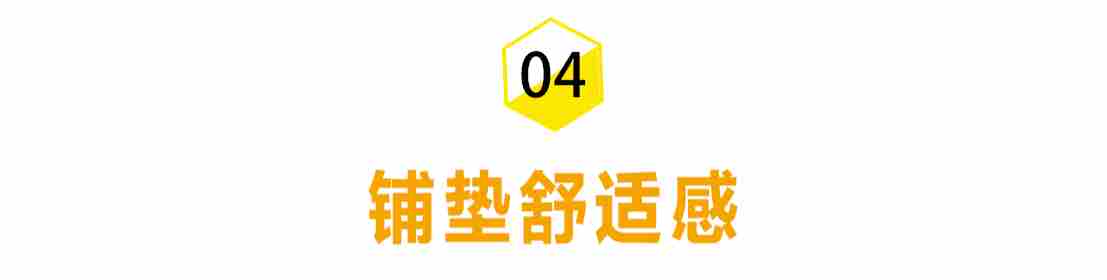 04

铺垫舒适感